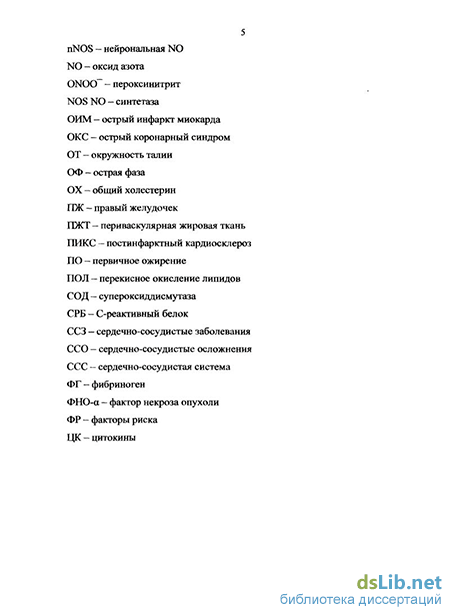 5

nNOS – нейрональная NO

NO – оксид азота

$ONOO^-$ – пероксинитрит

NOS NO – синтетаза

ОИМ – острый инфаркт миокарда

ОКС – острый коронарный синдром

ОТ – окружность талии

ОФ – острая фаза

ОХ – общий холестерин

ПЖ – правый желудочек

ПЖТ – периваскулярная жировая ткань

ПИКС – постинфарктный кардиосклероз

ПО – первичное ожирение

ПОЛ – перекисное окисление липидов

СОД – супероксиддисмутаза

СРБ – С-реактивный белок

ССЗ – сердечно-сосудистые заболевания

ССО – сердечно-сосудистые осложнения

ССС – сердечно-сосудистая система

ФГ – фибриноген

ФНО-α – фактор некроза опухоли

ФР – факторы риска

ЦК – цитокины

dsLib.net
библиотека диссертаций